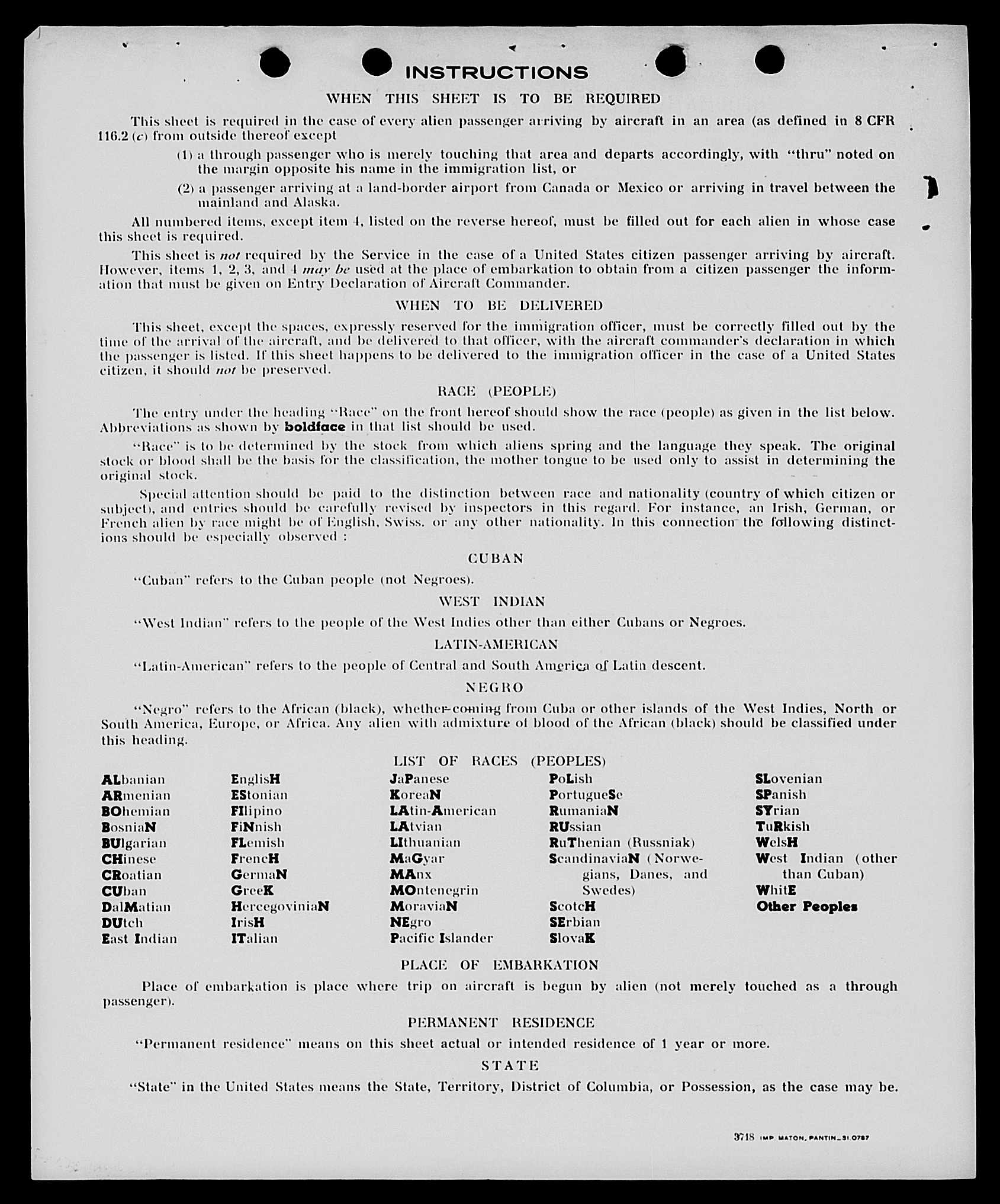 INSTRUCTIONS

WHEN THIS SHEET IS TO BE REQUIRED

This sheet is required in the case of every alien passenger arriving by aircraft in an area (as defined in 8 CFR 116.2 (c) from outside thereof except

(1) a through passenger who is merely touching that area and departs accordingly, with "thru" noted on the margin opposite his name in the immigration list, or

(2) a passenger arriving at a land-border airport from Canada or Mexico or arriving in travel between the mainland and Alaska.

All numbered items, except item 4, listed on the reverse hereof, must be filled out for each alien in whose case this sheet is required.

This sheet is not required by the Service in the case of a United States citizen passenger arriving by aircraft. However, items 1, 2, 3, and 4 may be used at the place of embarkation to obtain from a citizen passenger the information that must be given on Entry Declaration of Aircraft Commander.

WHEN TO BE DELIVERED

This sheet, except the spaces, expressly reserved for the immigration officer, must be correctly filled out by the time of the arrival of the aircraft, and be delivered to that officer, with the aircraft commander's declaration in which the passenger is listed. If this sheet happens to be delivered to the immigration officer in the case of a United States citizen, it should not be preserved.

RACE (PEOPLE)

The entry under the heading "Race" on the front hereof should show the race (people) as given in the list below. Abbreviations as shown by boldface in that list should be used.

"Race" is to be determined by the stock from which aliens spring and the language they speak. The original stock or blood shall be the basis for the classification, the mother tongue to be used only to assist in determining the original stock.

Special attention should be paid to the distinction between race and nationality (country of which citizen or subject), and entries should be carefully revised by inspectors in this regard. For instance, an Irish, German, or French alien by race might be of English, Swiss, or any other nationality. In this connection the following distinctions should be especially observed :

CUBAN

"Cuban" refers to the Cuban people (not Negroes).

WEST INDIAN

"West Indian" refers to the people of the West Indies other than either Cubans or Negroes.

LATIN-AMERICAN

"Latin-American" refers to the people of Central and South America of Latin descent.

NEGRO

"Negro" refers to the African (black), whether coming from Cuba or other islands of the West Indies, North or South America, Europe, or Africa. Any alien with admixture of blood of the African (black) should be classified under this heading.

LIST OF RACES (PEOPLES)

ALbanian
ARmenian
BOhemian
BosniaN
BUlgarian
CHinese
CRoatian
CUban
DalMatian
DUtch
East Indian

EnglisH
EStonian
FIlipino
FiNnish
FLemish
FrencH
GermaN
GreeK
HercegoviniaN
IrisH
ITalian

JaPanese
KoreaN
LAtin-American
LAtvian
LIthuanian
MaGyar
MAnx
MOntenegrin
MoraviaN
NEgro
Pacific Islander

PoLish
PortugueSe
RumaniaN
RUssian
RuThenian (Russniak)
ScandinaviaN (Norwegians, Danes, and Swedes)
ScotcH
SErbian
SlovaK

SLovenian
SPanish
SYrian
TuRkish
WelsH
West Indian (other than Cuban)
WhitE
Other Peoples

PLACE OF EMBARKATION

Place of embarkation is place where trip on aircraft is begun by alien (not merely touched as a through passenger).

PERMANENT RESIDENCE

"Permanent residence" means on this sheet actual or intended residence of 1 year or more.

STATE

"State" in the United States means the State, Territory, District of Columbia, or Possession, as the case may be.

3718 IMP. MATON, PANTIN_31.0787